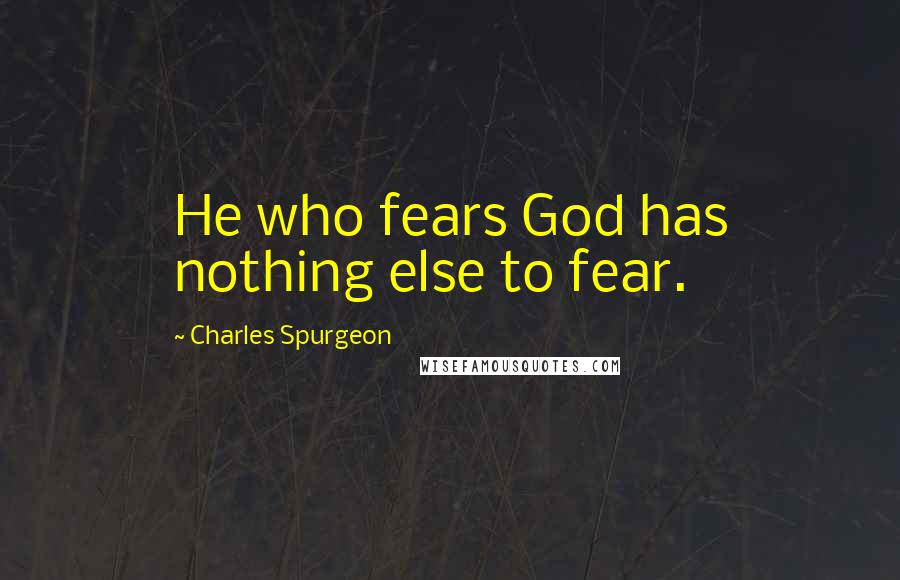 He who fears God has nothing else to fear.

~ Charles Spurgeon

WISEFAMOUSQUOTES.COM